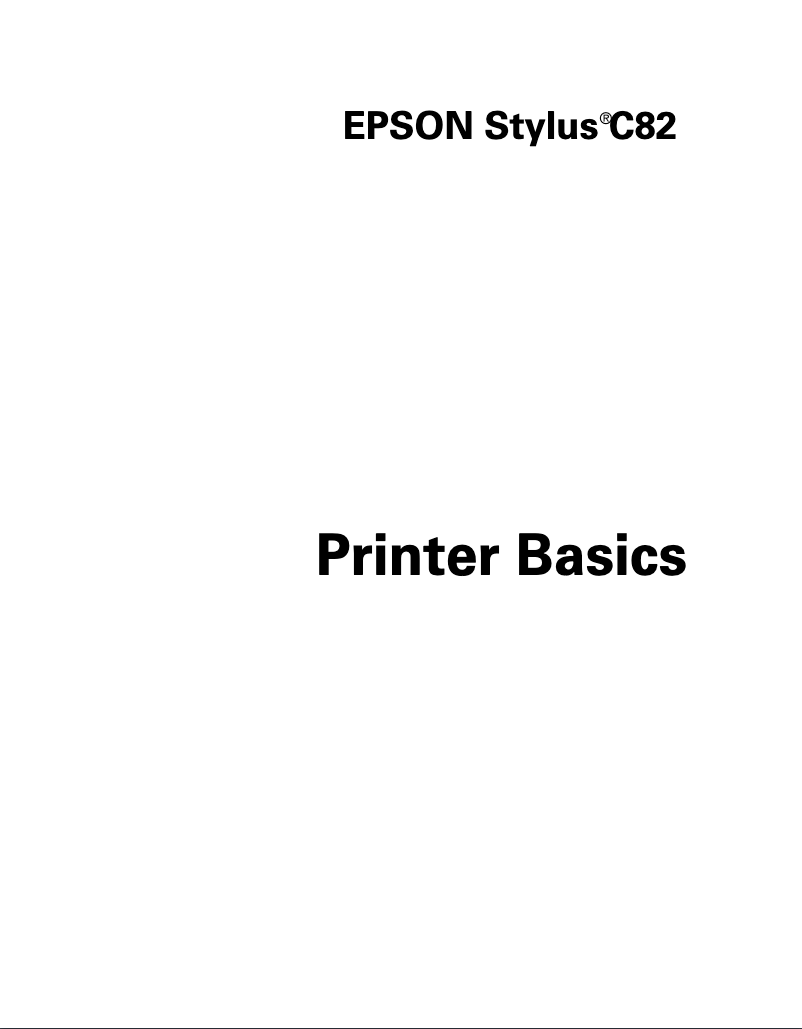 EPSON Stylus® C82

Printer Basics